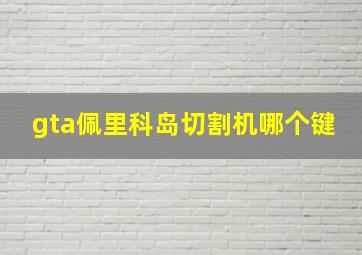 gta佩里科岛切割机哪个键